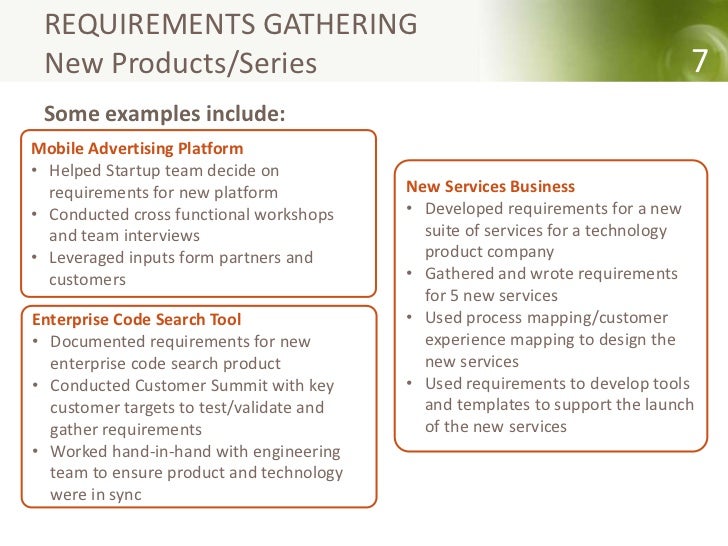 REQUIREMENTS GATHERING
New Products/Series

7

Some examples include:

Mobile Advertising Platform
• Helped Startup team decide on requirements for new platform
• Conducted cross functional workshops and team interviews
• Leveraged inputs form partners and customers

Enterprise Code Search Tool
• Documented requirements for new enterprise code search product
• Conducted Customer Summit with key customer targets to test/validate and gather requirements
• Worked hand-in-hand with engineering team to ensure product and technology were in sync

New Services Business
• Developed requirements for a new suite of services for a technology product company
• Gathered and wrote requirements for 5 new services
• Used process mapping/customer experience mapping to design the new services
• Used requirements to develop tools and templates to support the launch of the new services